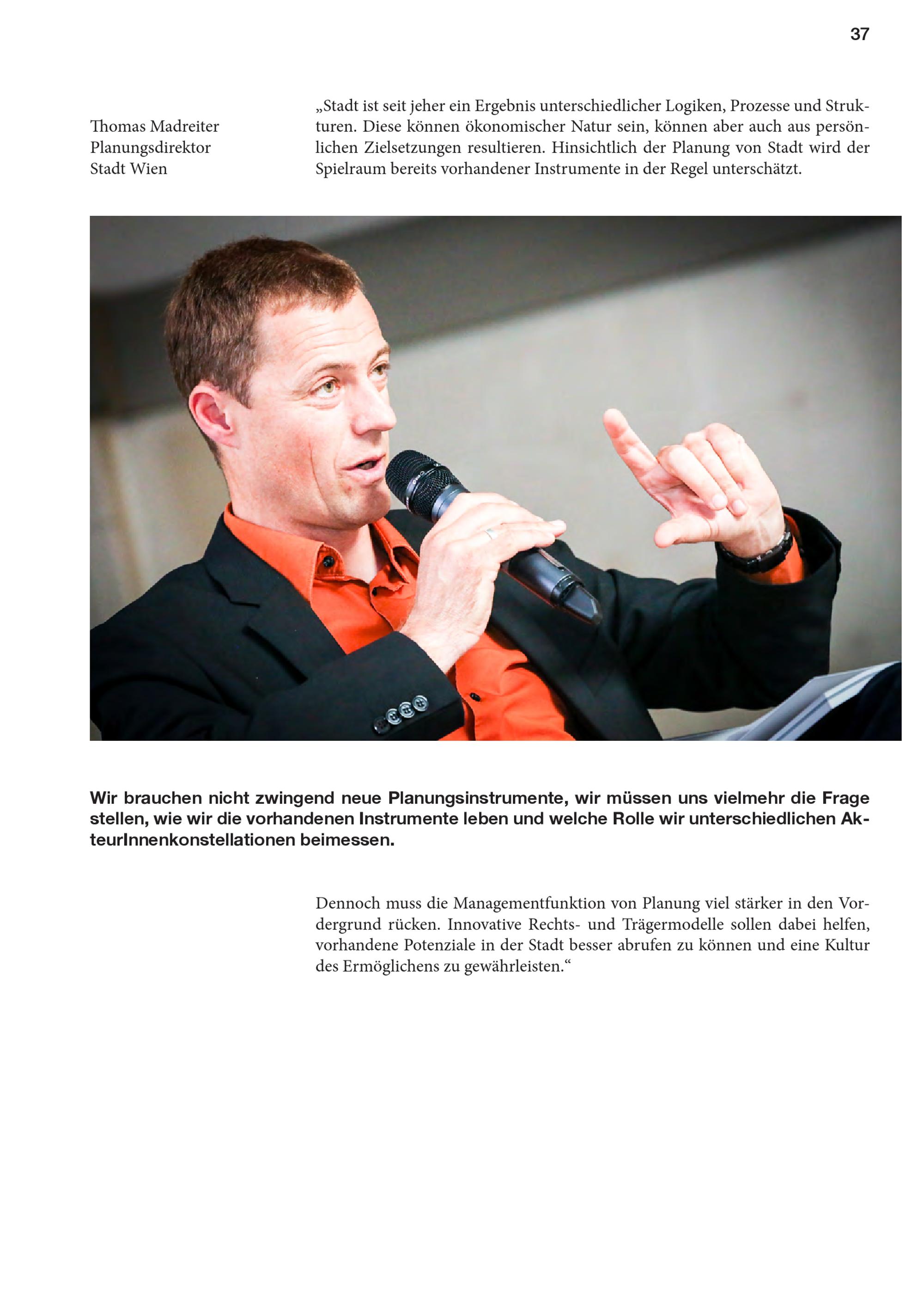 37

Thomas Madreiter
Planungsdirektor
Stadt Wien

„Stadt ist seit jeher ein Ergebnis unterschiedlicher Logiken, Prozesse und Strukturen. Diese können ökonomischer Natur sein, können aber auch aus persönlichen Zielsetzungen resultieren. Hinsichtlich der Planung von Stadt wird der Spielraum bereits vorhandener Instrumente in der Regel unterschätzt.

Wir brauchen nicht zwingend neue Planungsinstrumente, wir müssen uns vielmehr die Frage stellen, wie wir die vorhandenen Instrumente leben und welche Rolle wir unterschiedlichen AkteurInnenkonstellationen beimessen.

Dennoch muss die Managementfunktion von Planung viel stärker in den Vordergrund rücken. Innovative Rechts- und Trägermodelle sollen dabei helfen, vorhandene Potenziale in der Stadt besser abrufen zu können und eine Kultur des Ermöglichens zu gewährleisten.“